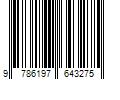 9 786197 643275